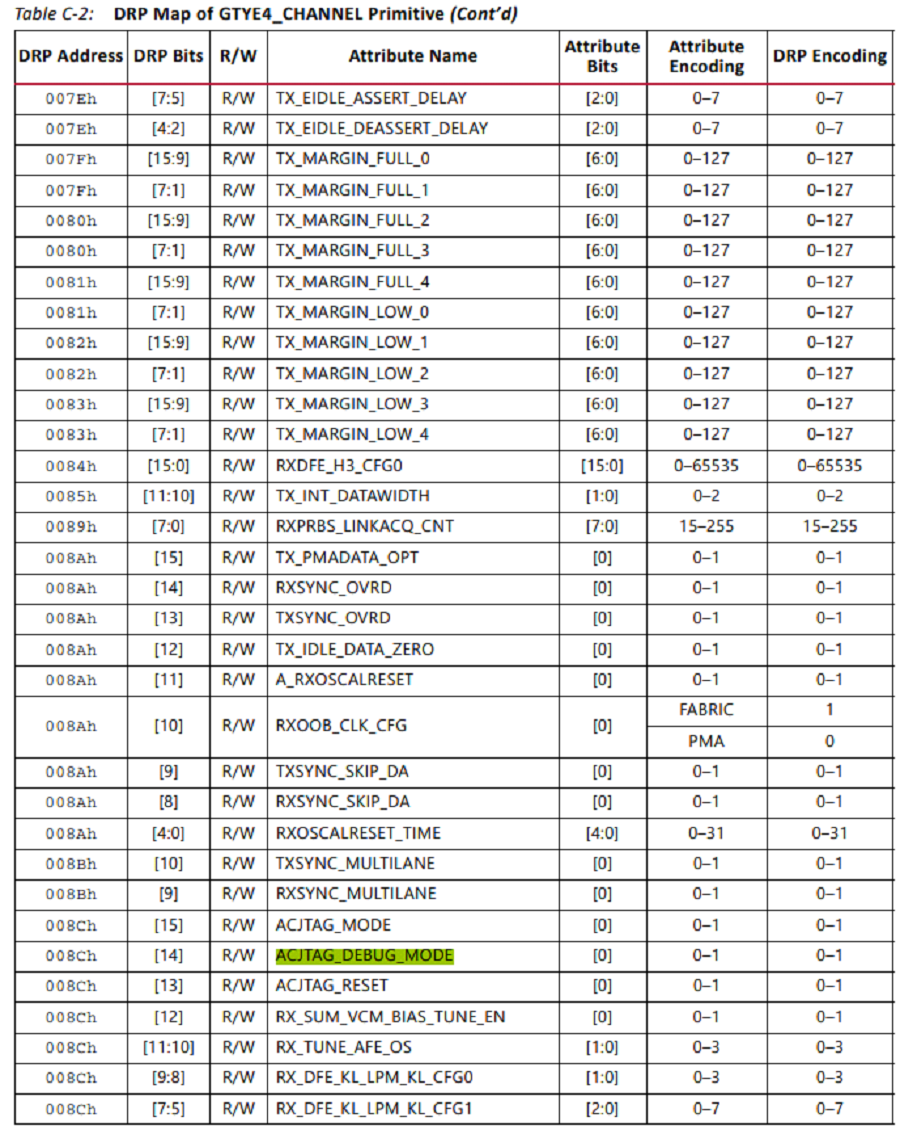 Table C-2: DRP Map of GTYE4_CHANNEL Primitive (Cont'd)

| DRP Address | DRP Bits | R/W | Attribute Name | Attribute Bits | Attribute Encoding | DRP Encoding |
|---|---|---|---|---|---|---|
| 007Eh | [7:5] | R/W | TX_EIDLE_ASSERT_DELAY | [2:0] | 0–7 | 0–7 |
| 007Eh | [4:2] | R/W | TX_EIDLE_DEASSERT_DELAY | [2:0] | 0–7 | 0–7 |
| 007Fh | [15:9] | R/W | TX_MARGIN_FULL_0 | [6:0] | 0–127 | 0–127 |
| 007Fh | [7:1] | R/W | TX_MARGIN_FULL_1 | [6:0] | 0–127 | 0–127 |
| 0080h | [15:9] | R/W | TX_MARGIN_FULL_2 | [6:0] | 0–127 | 0–127 |
| 0080h | [7:1] | R/W | TX_MARGIN_FULL_3 | [6:0] | 0–127 | 0–127 |
| 0081h | [15:9] | R/W | TX_MARGIN_FULL_4 | [6:0] | 0–127 | 0–127 |
| 0081h | [7:1] | R/W | TX_MARGIN_LOW_0 | [6:0] | 0–127 | 0–127 |
| 0082h | [15:9] | R/W | TX_MARGIN_LOW_1 | [6:0] | 0–127 | 0–127 |
| 0082h | [7:1] | R/W | TX_MARGIN_LOW_2 | [6:0] | 0–127 | 0–127 |
| 0083h | [15:9] | R/W | TX_MARGIN_LOW_3 | [6:0] | 0–127 | 0–127 |
| 0083h | [7:1] | R/W | TX_MARGIN_LOW_4 | [6:0] | 0–127 | 0–127 |
| 0084h | [15:0] | R/W | RXDFE_H3_CFG0 | [15:0] | 0–65535 | 0–65535 |
| 0085h | [11:10] | R/W | TX_INT_DATAWIDTH | [1:0] | 0–2 | 0–2 |
| 0089h | [7:0] | R/W | RXPRBS_LINKACQ_CNT | [7:0] | 15–255 | 15–255 |
| 008Ah | [15] | R/W | TX_PMADATA_OPT | [0] | 0–1 | 0–1 |
| 008Ah | [14] | R/W | RXSYNC_OVRD | [0] | 0–1 | 0–1 |
| 008Ah | [13] | R/W | TXSYNC_OVRD | [0] | 0–1 | 0–1 |
| 008Ah | [12] | R/W | TX_IDLE_DATA_ZERO | [0] | 0–1 | 0–1 |
| 008Ah | [11] | R/W | A_RXOSCALRESET | [0] | 0–1 | 0–1 |
| 008Ah | [10] | R/W | RXOOB_CLK_CFG | [0] | FABRIC | 1 |
| | | | | | PMA | 0 |
| 008Ah | [9] | R/W | TXSYNC_SKIP_DA | [0] | 0–1 | 0–1 |
| 008Ah | [8] | R/W | RXSYNC_SKIP_DA | [0] | 0–1 | 0–1 |
| 008Ah | [4:0] | R/W | RXOSCALRESET_TIME | [4:0] | 0–31 | 0–31 |
| 008Bh | [10] | R/W | TXSYNC_MULTILANE | [0] | 0–1 | 0–1 |
| 008Bh | [9] | R/W | RXSYNC_MULTILANE | [0] | 0–1 | 0–1 |
| 008Ch | [15] | R/W | ACJTAG_MODE | [0] | 0–1 | 0–1 |
| 008Ch | [14] | R/W | ACJTAG_DEBUG_MODE | [0] | 0–1 | 0–1 |
| 008Ch | [13] | R/W | ACJTAG_RESET | [0] | 0–1 | 0–1 |
| 008Ch | [12] | R/W | RX_SUM_VCM_BIAS_TUNE_EN | [0] | 0–1 | 0–1 |
| 008Ch | [11:10] | R/W | RX_TUNE_AFE_OS | [1:0] | 0–3 | 0–3 |
| 008Ch | [9:8] | R/W | RX_DFE_KL_LPM_KL_CFG0 | [1:0] | 0–3 | 0–3 |
| 008Ch | [7:5] | R/W | RX_DFE_KL_LPM_KL_CFG1 | [2:0] | 0–7 | 0–7 |